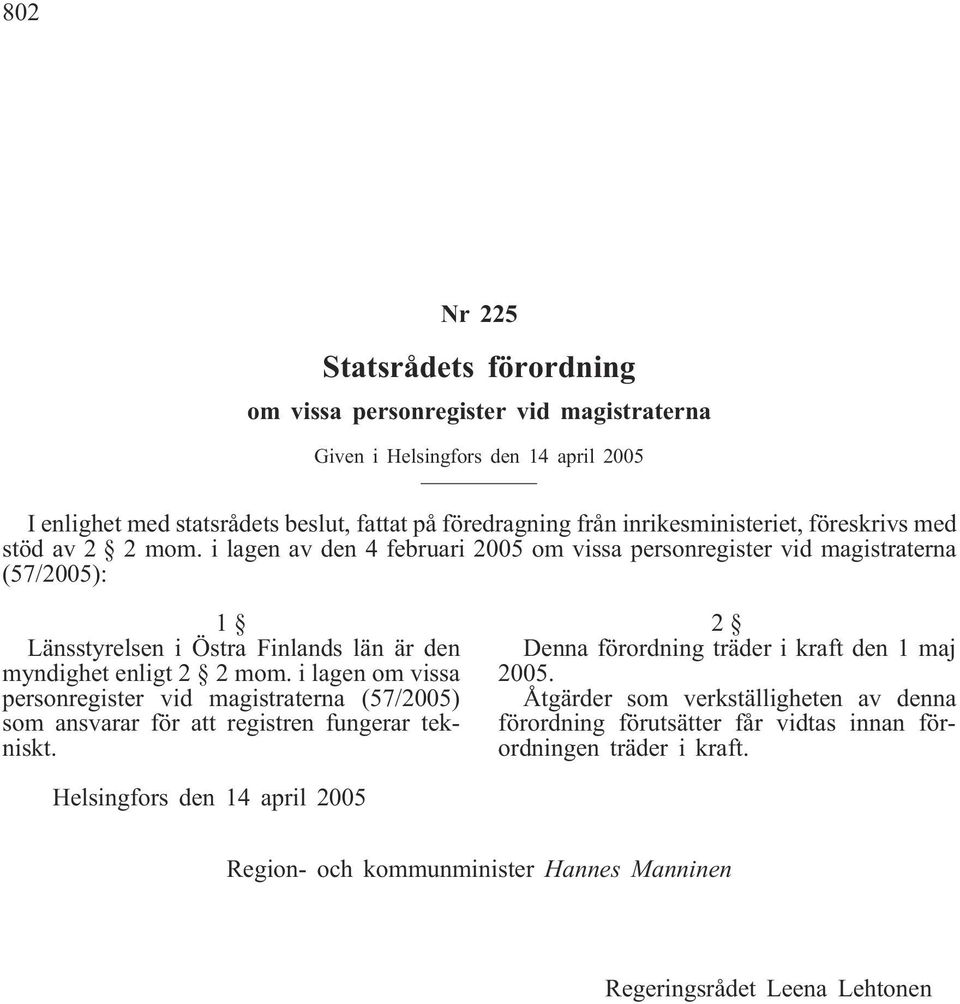 802

Nr 225

Statsrådets förordning

om vissa personregister vid magistraterna

Given i Helsingfors den 14 april 2005

I enlighet med statsrådets beslut, fattat på föredragning från inrikesministeriet, föreskrivs med stöd av 2 § 2 mom. i lagen av den 4 februari 2005 om vissa personregister vid magistraterna (57/2005):

1 §

Länsstyrelsen i Östra Finlands län är den myndighet enligt 2 § 2 mom. i lagen om vissa personregister vid magistraterna (57/2005) som ansvarar för att registren fungerar tekniskt.

2 §

Denna förordning träder i kraft den 1 maj 2005.

Åtgärder som verkställigheten av denna förordning förutsätter får vidtas innan förordningen träder i kraft.

Helsingfors den 14 april 2005

Region- och kommunminister Hannes Manninen

Regeringsrådet Leena Lehtonen